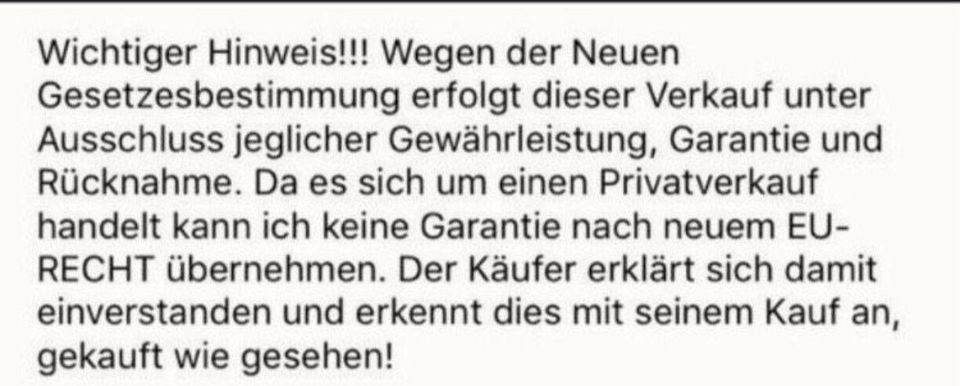 Wichtiger Hinweis!!! Wegen der Neuen Gesetzesbestimmung erfolgt dieser Verkauf unter Ausschluss jeglicher Gewährleistung, Garantie und Rücknahme. Da es sich um einen Privatverkauf handelt kann ich keine Garantie nach neuem EU-RECHT übernehmen. Der Käufer erklärt sich damit einverstanden und erkennt dies mit seinem Kauf an, gekauft wie gesehen!